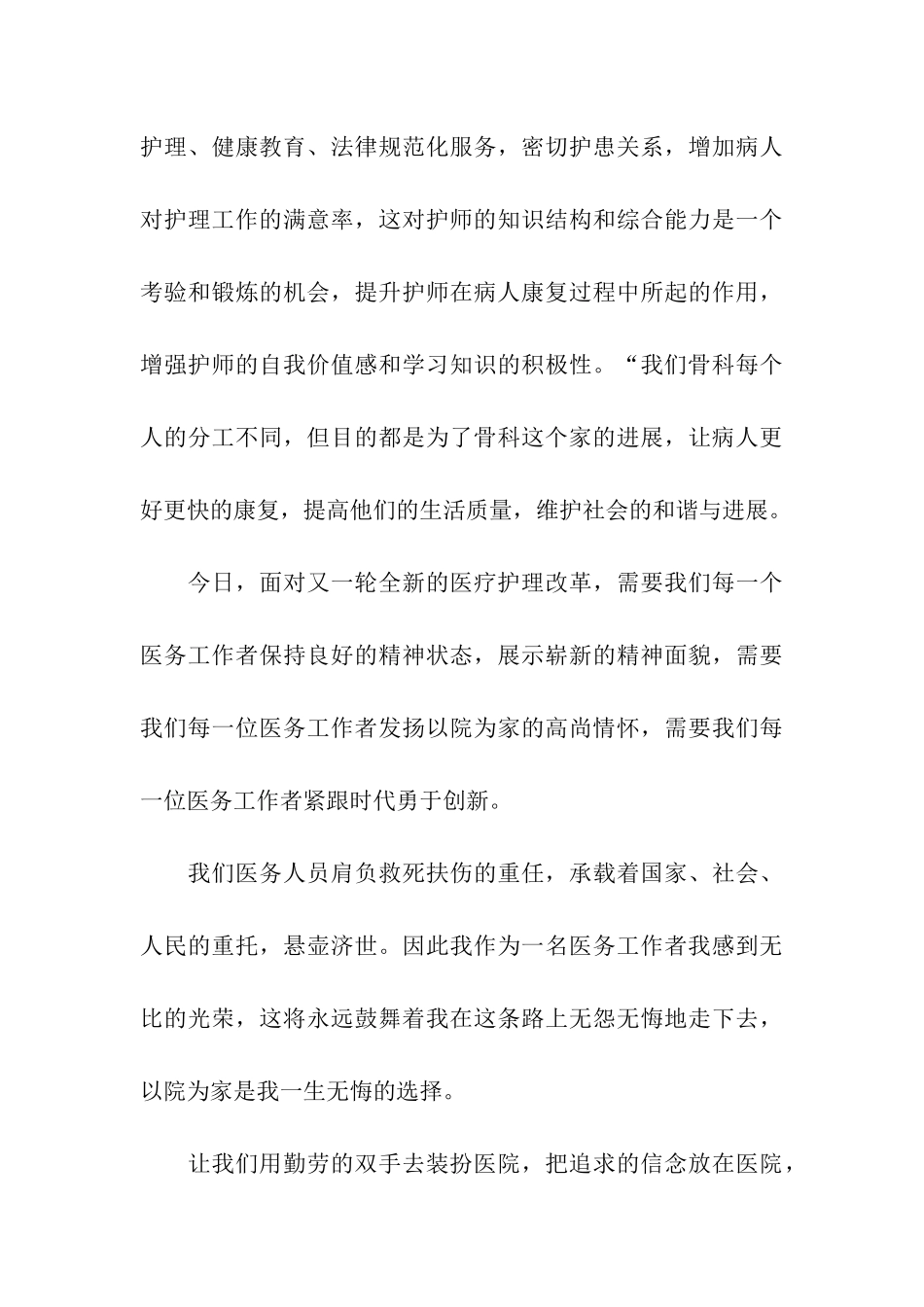 护理、健康教育、法律规范化服务，密切护患关系，增加病人对护理工作的满意率，这对护师的知识结构和综合能力是一个考验和锻炼的机会，提升护师在病人康复过程中所起的作用，增强护师的自我价值感和学习知识的积极性。“我们骨科每个人的分工不同，但目的都是为了骨科这个家的进展，让病人更好更快的康复，提高他们的生活质量，维护社会的和谐与进展。

今日，面对又一轮全新的医疗护理改革，需要我们每一个医务工作者保持良好的精神状态，展示崭新的精神面貌，需要我们每一位医务工作者发扬以院为家的高尚情怀，需要我们每一位医务工作者紧跟时代勇于创新。

我们医务人员肩负救死扶伤的重任，承载着国家、社会、人民的重托，悬壶济世。因此我作为一名医务工作者我感到无比的光荣，这将永远鼓舞着我在这条路上无怨无悔地走下去，以院为家是我一生无悔的选择。

让我们用勤劳的双手去装扮医院，把追求的信念放在医院，